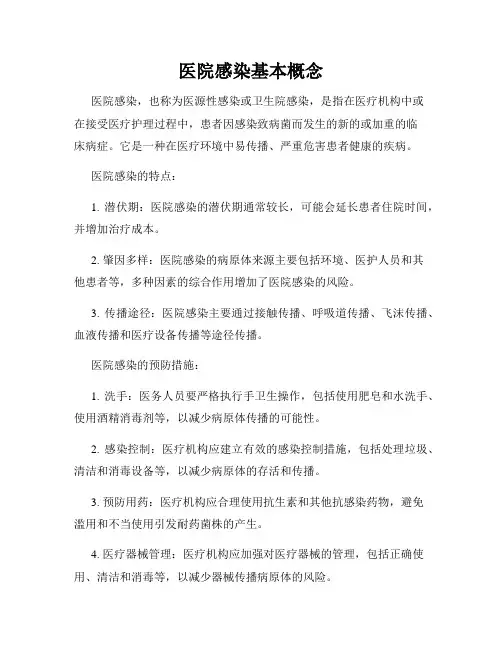 医院感染基本概念

医院感染，也称为医源性感染或卫生院感染，是指在医疗机构中或在接受医疗护理过程中，患者因感染致病菌而发生的新的或加重的临床病症。它是一种在医疗环境中易传播、严重危害患者健康的疾病。

医院感染的特点：

1. 潜伏期：医院感染的潜伏期通常较长，可能会延长患者住院时间，并增加治疗成本。

2. 肇因多样：医院感染的病原体来源主要包括环境、医护人员和其他患者等，多种因素的综合作用增加了医院感染的风险。

3. 传播途径：医院感染主要通过接触传播、呼吸道传播、飞沫传播、血液传播和医疗设备传播等途径传播。

医院感染的预防措施：

1. 洗手：医务人员要严格执行手卫生操作，包括使用肥皂和水洗手、使用酒精消毒剂等，以减少病原体传播的可能性。

2. 感染控制：医疗机构应建立有效的感染控制措施，包括处理垃圾、清洁和消毒设备等，以减少病原体的存活和传播。

3. 预防用药：医疗机构应合理使用抗生素和其他抗感染药物，避免滥用和不当使用引发耐药菌株的产生。

4. 医疗器械管理：医疗机构应加强对医疗器械的管理，包括正确使用、清洁和消毒等，以减少器械传播病原体的风险。